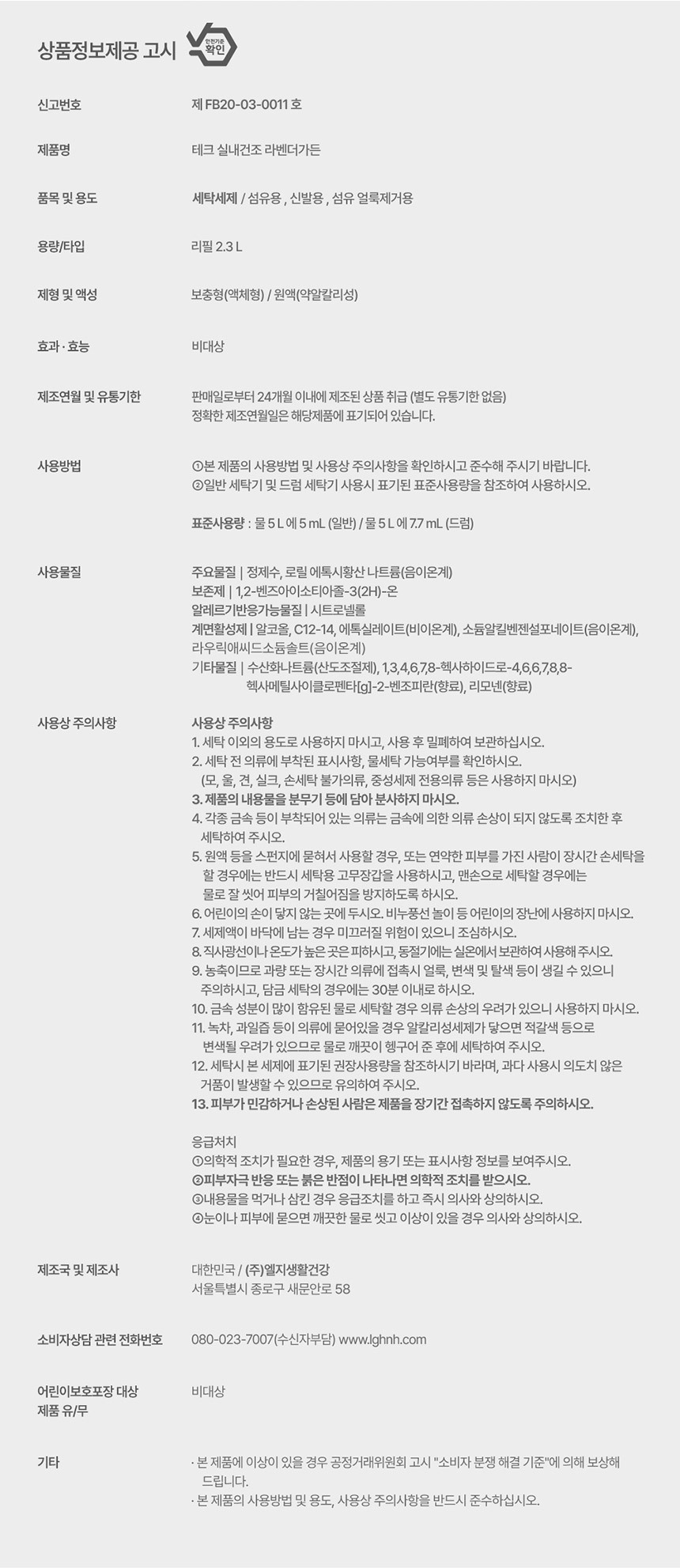 상품정보제공 고시 안전기준 확인

신고번호 제 FB20-03-0011 호

제품명 테크 실내건조 라벤더가든

품목 및 용도 세탁세제 / 섬유용 , 신발용 , 섬유 얼룩제거용

용량/타입 리필 2.3 L

제형 및 액성 보충형(액체형) / 원액(약알칼리성)

효과 · 효능 비대상

제조연월 및 유통기한 판매일로부터 24개월 이내에 제조된 상품 취급 (별도 유통기한 없음)
정확한 제조연월일은 해당제품에 표기되어 있습니다.

사용방법 ①본 제품의 사용방법 및 사용상 주의사항을 확인하시고 준수해 주시기 바랍니다.
②일반 세탁기 및 드럼 세탁기 사용시 표기된 표준사용량을 참조하여 사용하시오.

표준사용량 : 물 5 L 에 5 mL (일반) / 물 5 L 에 7.7 mL (드럼)

사용물질 주요물질 | 정제수, 로릴 에톡시황산 나트륨(음이온계)
보존제 | 1,2-벤즈아이소티아졸-3(2H)-온
알레르기반응가능물질 | 시트로넬롤
계면활성제 | 알코올, C12-14, 에톡실레이트(비이온계), 소듐알킬벤젠설포네이트(음이온계), 라우릭애씨드소듐솔트(음이온계)
기타물질 | 수산화나트륨(산도조절제), 1,3,4,6,7,8-헥사하이드로-4,6,6,7,8,8-헥사메틸사이클로펜타[g]-2-벤조피란(향료), 리모넨(향료)

사용상 주의사항 사용상 주의사항
1. 세탁 이외의 용도로 사용하지 마시고, 사용 후 밀폐하여 보관하십시오.
2. 세탁 전 의류에 부착된 표시사항, 물세탁 가능여부를 확인하시오.
(모, 울, 견, 실크, 손세탁 불가의류, 중성세제 전용의류 등은 사용하지 마시오)
3. 제품의 내용물을 분무기 등에 담아 분사하지 마시오.
4. 각종 금속 등이 부착되어 있는 의류는 금속에 의한 의류 손상이 되지 않도록 조치한 후 세탁하여 주시오.
5. 원액 등을 스펀지에 묻혀서 사용할 경우, 또는 연약한 피부를 가진 사람이 장시간 손세탁을 할 경우에는 반드시 세탁용 고무장갑을 사용하시고, 맨손으로 세탁할 경우에는 물로 잘 씻어 피부의 거칠어짐을 방지하도록 하시오.
6. 어린이의 손이 닿지 않는 곳에 두시오. 비누풍선 놀이 등 어린이의 장난에 사용하지 마시오.
7. 세제액이 바닥에 남는 경우 미끄러질 위험이 있으니 조심하시오.
8. 직사광선이나 온도가 높은 곳은 피하시고, 동절기에는 실온에서 보관하여 사용해 주시오.
9. 농축이므로 과량 또는 장시간 의류에 접촉시 얼룩, 변색 및 탈색 등이 생길 수 있으니 주의하시고, 담금 세탁의 경우에는 30분 이내로 하시오.
10. 금속 성분이 많이 함유된 물로 세탁할 경우 의류 손상의 우려가 있으니 사용하지 마시오.
11. 녹차, 과일즙 등이 의류에 묻어있을 경우 알칼리성세제가 닿으면 적갈색 등으로 변색될 우려가 있으므로 물로 깨끗이 헹구어 준 후에 세탁하여 주시오.
12. 세탁시 본 세제에 표기된 권장사용량을 참조하시기 바라며, 과다 사용시 의도치 않은 거품이 발생할 수 있으므로 유의하여 주시오.
13. 피부가 민감하거나 손상된 사람은 제품을 장기간 접촉하지 않도록 주의하시오.

응급처치
①의학적 조치가 필요한 경우, 제품의 용기 또는 표시사항 정보를 보여주시오.
②피부자극 반응 또는 붉은 반점이 나타나면 의학적 조치를 받으시오.
③내용물을 먹거나 삼킨 경우 응급조치를 하고 즉시 의사와 상의하시오.
④눈이나 피부에 묻으면 깨끗한 물로 씻고 이상이 있을 경우 의사와 상의하시오.

제조국 및 제조사 대한민국 / (주)엘지생활건강
서울특별시 종로구 새문안로 58

소비자상담 관련 전화번호 080-023-7007(수신자부담) www.lghnh.com

어린이보호포장 대상 제품 유/무 비대상

기타 · 본 제품에 이상이 있을 경우 공정거래위원회 고시 "소비자 분쟁 해결 기준"에 의해 보상해 드립니다.
· 본 제품의 사용방법 및 용도, 사용상 주의사항을 반드시 준수하십시오.